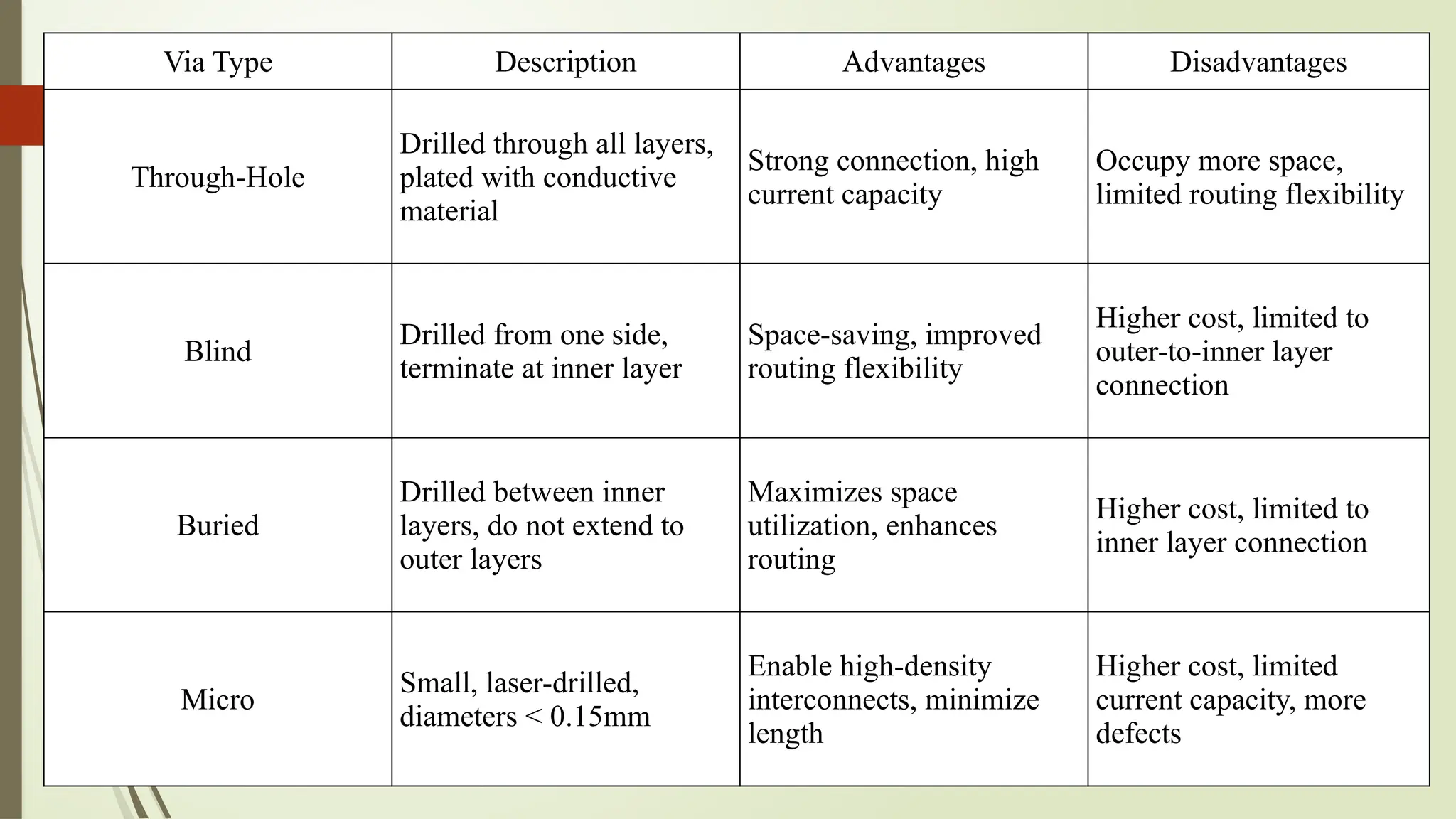 | Via Type | Description | Advantages | Disadvantages |
|---|---|---|---|
| Through-Hole | Drilled through all layers, plated with conductive material | Strong connection, high current capacity | Occupy more space, limited routing flexibility |
| Blind | Drilled from one side, terminate at inner layer | Space-saving, improved routing flexibility | Higher cost, limited to outer-to-inner layer connection |
| Buried | Drilled between inner layers, do not extend to outer layers | Maximizes space utilization, enhances routing | Higher cost, limited to inner layer connection |
| Micro | Small, laser-drilled, diameters < 0.15mm | Enable high-density interconnects, minimize length | Higher cost, limited current capacity, more defects |